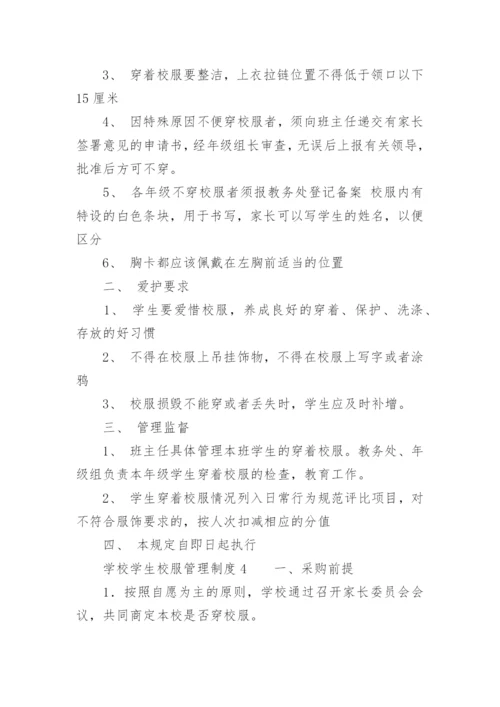 3、 穿着校服要整洁，上衣拉链位置不得低于领口以下15厘米

4、 因特殊原因不便穿校服者，须向班主任递交有家长签署意见的申请书，经年级组长审查，无误后上报有关领导，批准后方可不穿。

5、 各年级不穿校服者须报教务处登记备案 校服内有特设的白色条块，用于书写，家长可以写学生的姓名，以便区分

6、 胸卡都应该佩戴在左胸前适当的位置

二、 爱护要求

1、 学生要爱惜校服，养成良好的穿着、保护、洗涤、存放的好习惯

2、 不得在校服上吊挂饰物，不得在校服上写字或者涂鸦

3、 校服损毁不能穿或者丢失时，学生应及时补增。

三、 管理监督

1、 班主任具体管理本班学生的穿着校服。教务处、年级组负责本年级学生穿着校服的检查，教育工作。

2、 学生穿着校服情况列入日常行为规范评比项目，对不符合服饰要求的，按人次扣减相应的分值

四、 本规定自即日起执行

学校学生校服管理制度4 一、采购前提

1．按照自愿为主的原则，学校通过召开家长委员会会议，共同商定本校是否穿校服。